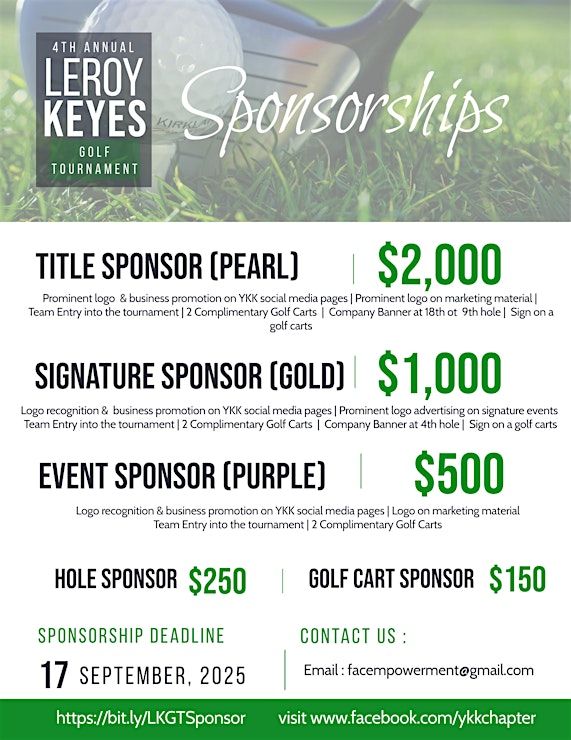 4TH ANNUAL
LEROY KEYES
GOLF TOURNAMENT

Sponsorships

TITLE SPONSOR (PEARL) | $2,000

Prominent logo & business promotion on YKK social media pages | Prominent logo on marketing material | Team Entry into the tournament | 2 Complimentary Golf Carts | Company Banner at 18th ot 9th hole | Sign on a golf carts

SIGNATURE SPONSOR (GOLD) | $1,000

Logo recognition & business promotion on YKK social media pages | Prominent logo advertising on signature events Team Entry into the tournament | 2 Complimentary Golf Carts | Company Banner at 4th hole | Sign on a golf carts

EVENT SPONSOR (PURPLE) | $500

Logo recognition & business promotion on YKK social media pages | Logo on marketing material Team Entry into the tournament | 2 Complimentary Golf Carts

HOLE SPONSOR $250 | GOLF CART SPONSOR $150

SPONSORSHIP DEADLINE
17 SEPTEMBER, 2025

CONTACT US :
Email : facempowerment@gmail.com

https://bit.ly/LKGTSponsor visit www.facebook.com/ykkchapter